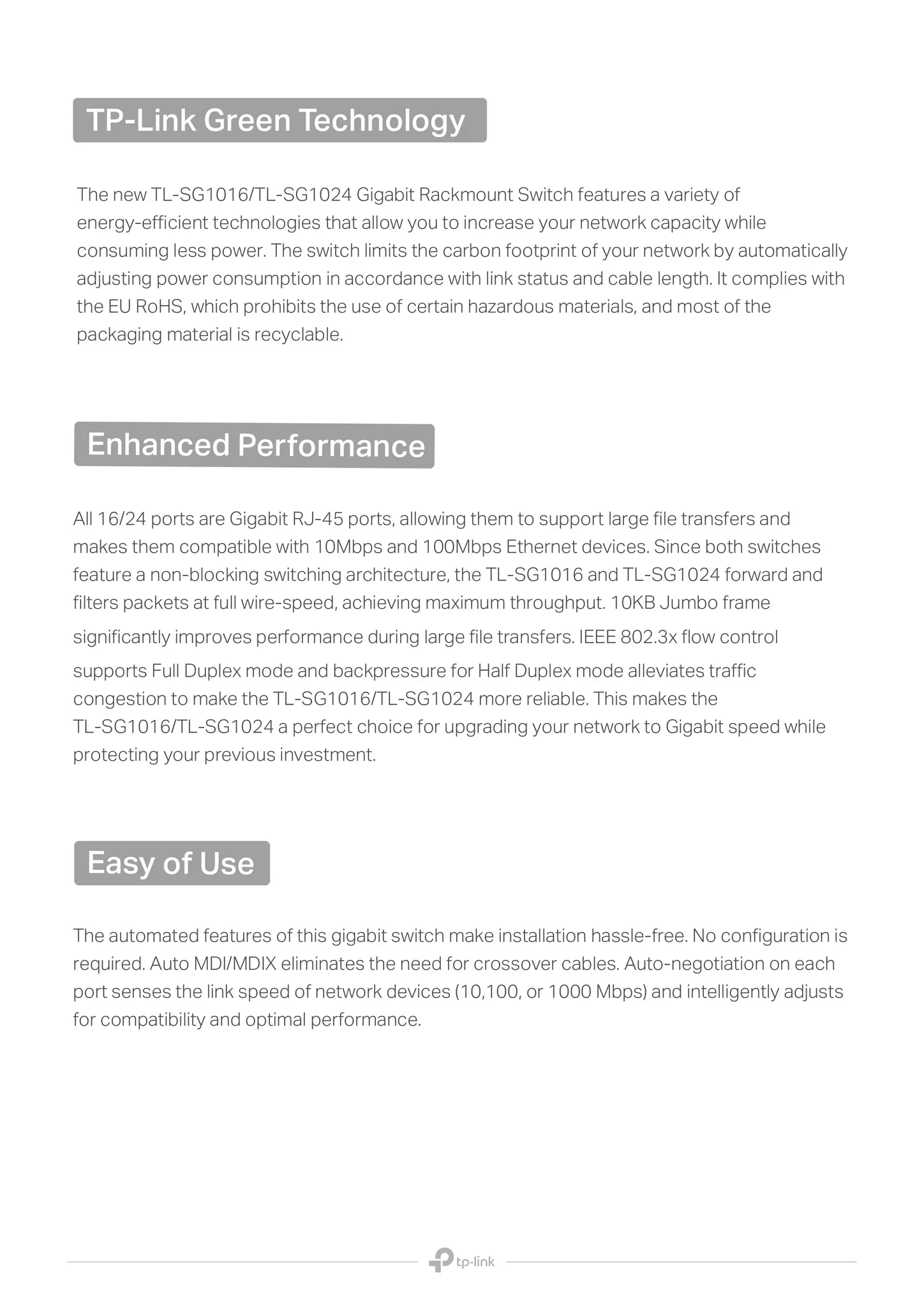 TP-Link Green Technology

The new TL-SG1016/TL-SG1024 Gigabit Rackmount Switch features a variety of energy-efficient technologies that allow you to increase your network capacity while consuming less power. The switch limits the carbon footprint of your network by automatically adjusting power consumption in accordance with link status and cable length. It complies with the EU RoHS, which prohibits the use of certain hazardous materials, and most of the packaging material is recyclable.

Enhanced Performance

All 16/24 ports are Gigabit RJ-45 ports, allowing them to support large file transfers and makes them compatible with 10Mbps and 100Mbps Ethernet devices. Since both switches feature a non-blocking switching architecture, the TL-SG1016 and TL-SG1024 forward and filters packets at full wire-speed, achieving maximum throughput. 10KB Jumbo frame significantly improves performance during large file transfers. IEEE 802.3x flow control supports Full Duplex mode and backpressure for Half Duplex mode alleviates traffic congestion to make the TL-SG1016/TL-SG1024 more reliable. This makes the TL-SG1016/TL-SG1024 a perfect choice for upgrading your network to Gigabit speed while protecting your previous investment.

Easy of Use

The automated features of this gigabit switch make installation hassle-free. No configuration is required. Auto MDI/MDIX eliminates the need for crossover cables. Auto-negotiation on each port senses the link speed of network devices (10,100, or 1000 Mbps) and intelligently adjusts for compatibility and optimal performance.

tp-link